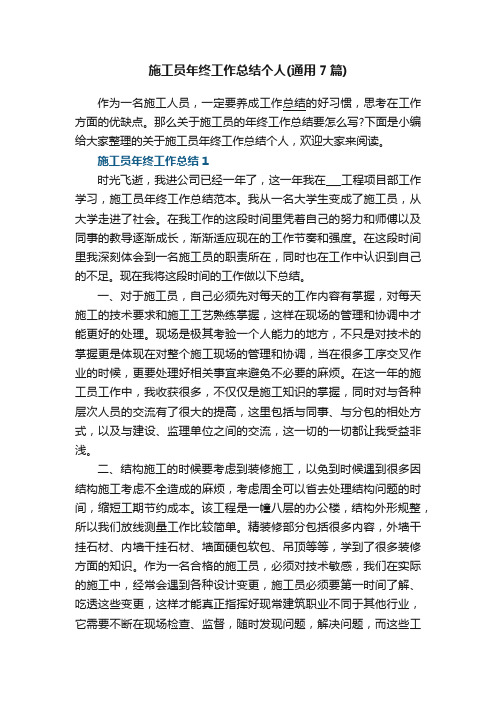 施工员年终工作总结个人(通用7篇)

作为一名施工人员，一定要养成工作总结的好习惯，思考在工作方面的优缺点。那么关于施工员的年终工作总结要怎么写?下面是小编给大家整理的关于施工员年终工作总结个人，欢迎大家来阅读。

施工员年终工作总结1

时光飞逝，我进公司已经一年了，这一年我在___工程项目部工作学习，施工员年终工作总结范本。我从一名大学生变成了施工员，从大学走进了社会。在我工作的这段时间里凭着自己的努力和师傅以及同事的教导逐渐成长，渐渐适应现在的工作节奏和强度。在这段时间里我深刻体会到一名施工员的职责所在，同时也在工作中认识到自己的不足。现在我将这段时间的工作做以下总结。

一、对于施工员，自己必须先对每天的工作内容有掌握，对每天施工的技术要求和施工工艺熟练掌握，这样在现场的管理和协调中才能更好的处理。现场是极其考验一个人能力的地方，不只是对技术的掌握更是体现在对整个施工现场的管理和协调，当在很多工序交叉作业的时候，更要处理好相关事宜来避免不必要的麻烦。在这一年的施工员工作中，我收获很多，不仅仅是施工知识的掌握，同时对与各种层次人员的交流有了很大的提高，这里包括与同事、与分包的相处方式，以及与建设、监理单位之间的交流，这一切的一切都让我受益非浅。

二、结构施工的时候要考虑到装修施工，以免到时候遇到很多因结构施工考虑不全造成的麻烦，考虑周全可以省去处理结构问题的时间，缩短工期节约成本。该工程是一幢八层的办公楼，结构外形规整，所以我们放线测量工作比较简单。精装修部分包括很多内容，外墙干挂石材、内墙干挂石材、墙面硬包软包、吊顶等等，学到了很多装修方面的知识。作为一名合格的施工员，必须对技术敏感，我们在实际的施工中，经常会遇到各种设计变更，施工员必须要第一时间了解、吃透这些变更，这样才能真正指挥好现常建筑职业不同于其他行业，它需要不断在现场检查、监督，随时发现问题，解决问题，而这些工